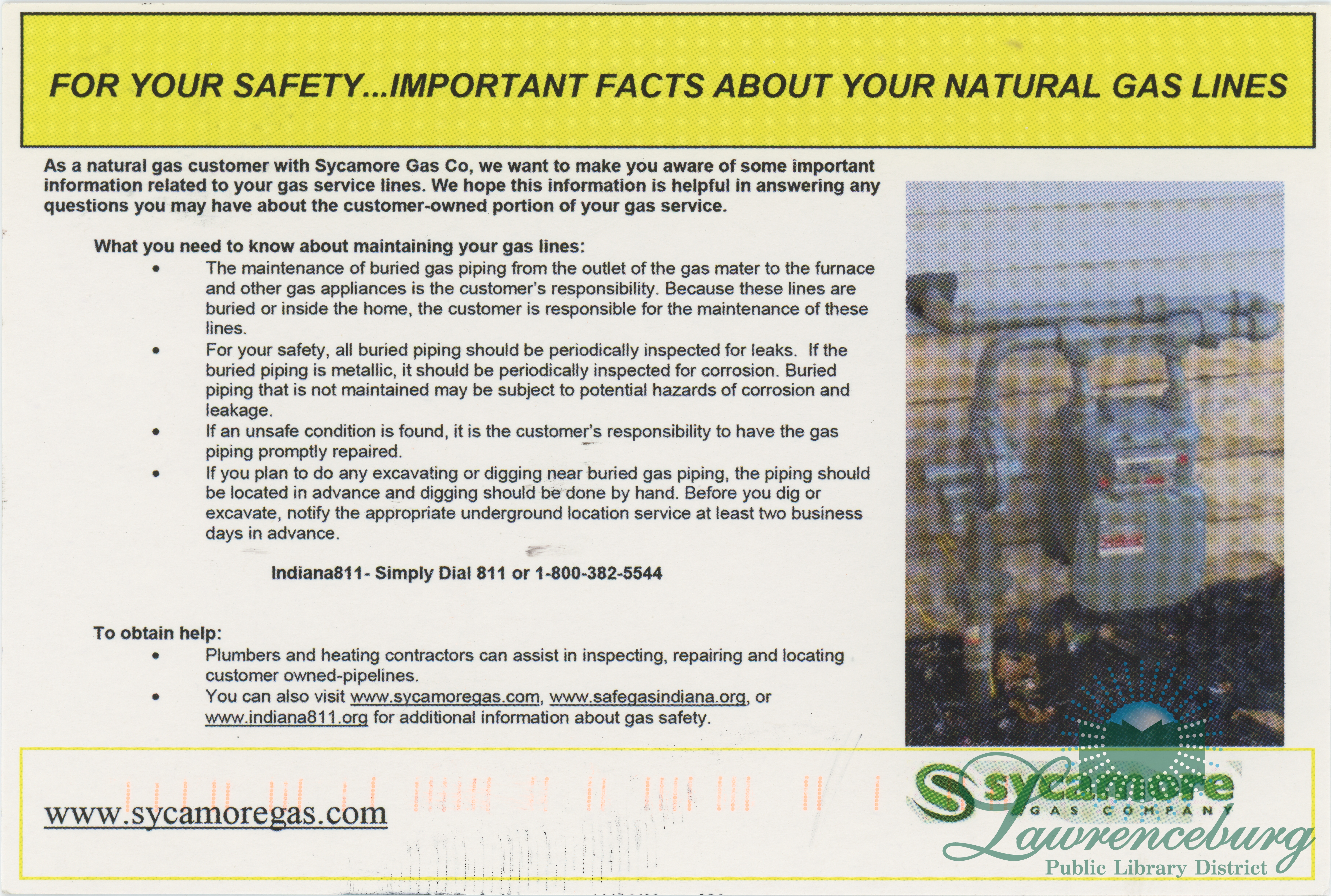 FOR YOUR SAFETY...IMPORTANT FACTS ABOUT YOUR NATURAL GAS LINES

As a natural gas customer with Sycamore Gas Co, we want to make you aware of some important information related to your gas service lines. We hope this information is helpful in answering any questions you may have about the customer-owned portion of your gas service.

What you need to know about maintaining your gas lines:
• The maintenance of buried gas piping from the outlet of the gas mater to the furnace and other gas appliances is the customer's responsibility. Because these lines are buried or inside the home, the customer is responsible for the maintenance of these lines.
• For your safety, all buried piping should be periodically inspected for leaks. If the buried piping is metallic, it should be periodically inspected for corrosion. Buried piping that is not maintained may be subject to potential hazards of corrosion and leakage.
• If an unsafe condition is found, it is the customer's responsibility to have the gas piping promptly repaired.
• If you plan to do any excavating or digging near buried gas piping, the piping should be located in advance and digging should be done by hand. Before you dig or excavate, notify the appropriate underground location service at least two business days in advance.

Indiana811- Simply Dial 811 or 1-800-382-5544

To obtain help:
• Plumbers and heating contractors can assist in inspecting, repairing and locating customer owned-pipelines.
• You can also visit www.sycamoregas.com, www.safegasindiana.org, or www.indiana811.org for additional information about gas safety.

www.sycamoregas.com

sycamore
GAS COMPANY

Lawrenceburg
Public Library District